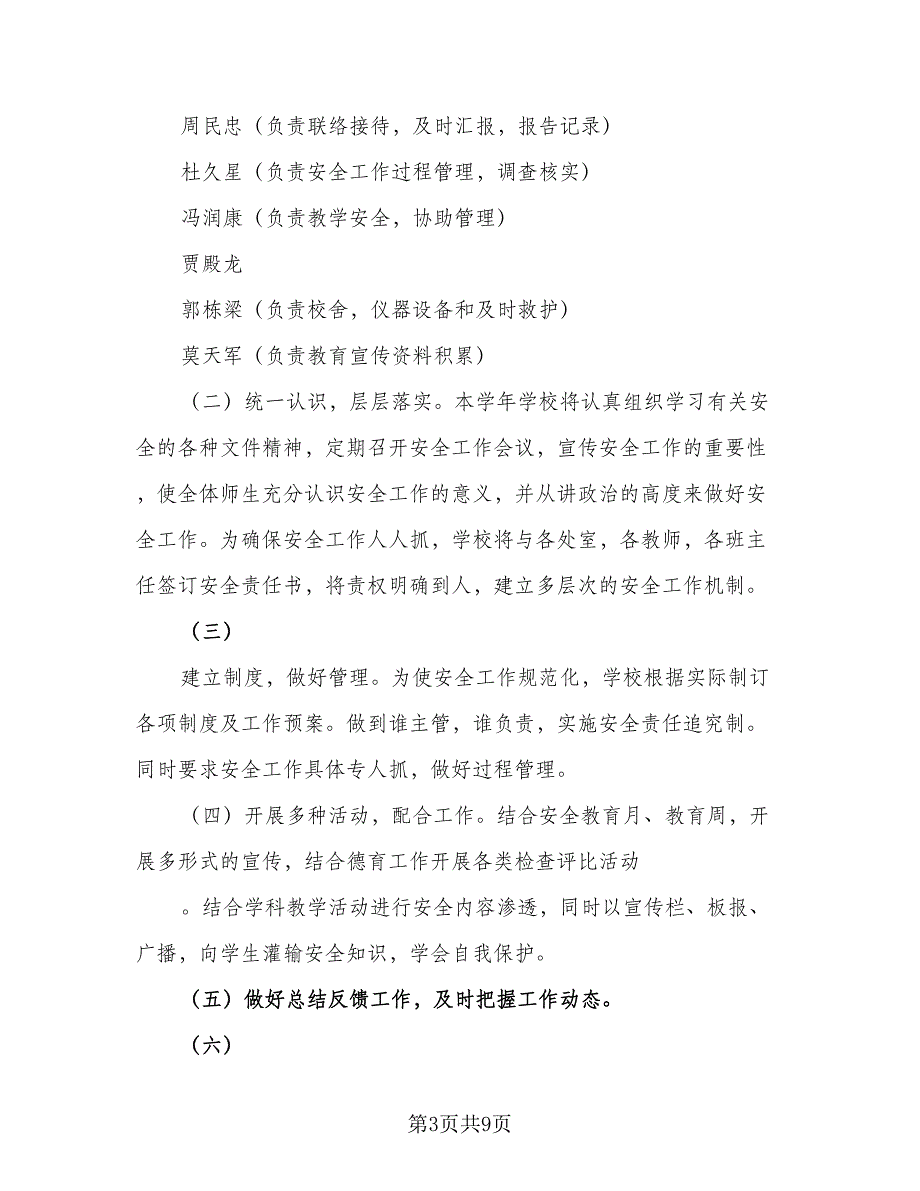 周民忠（负责联络接待，及时汇报，报告记录）

杜久星（负责安全工作过程管理，调查核实）

冯润康（负责教学安全，协助管理）

贾殿龙

郭栋梁（负责校舍，仪器设备和及时救护）

莫天军（负责教育宣传资料积累）

（二）统一认识，层层落实。本学年学校将认真组织学习有关安全的各种文件精神，定期召开安全工作会议，宣传安全工作的重要性，使全体师生充分认识安全工作的意义，并从讲政治的高度来做好安全工作。为确保安全工作人人抓，学校将与各处室，各教师，各班主任签订安全责任书，将责权明确到人，建立多层次的安全工作机制。

（三）

建立制度，做好管理。为使安全工作规范化，学校根据实际制订各项制度及工作预案。做到谁主管，谁负责，实施安全责任追究制。同时要求安全工作具体专人抓，做好过程管理。

（四）开展多种活动，配合工作。结合安全教育月、教育周，开展多形式的宣传，结合德育工作开展各类检查评比活动

。结合学科教学活动进行安全内容渗透，同时以宣传栏、板报、广播，向学生灌输安全知识，学会自我保护。

（五）做好总结反馈工作，及时把握工作动态。

（六）

第3页共9页